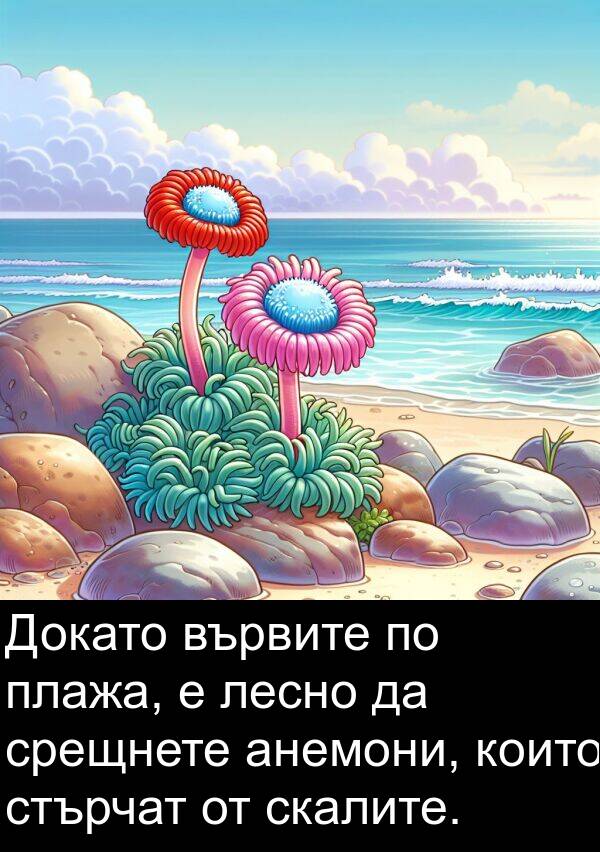 Докато вървите по плажа, е лесно да срещнете анемони, които стърчат от скалите.